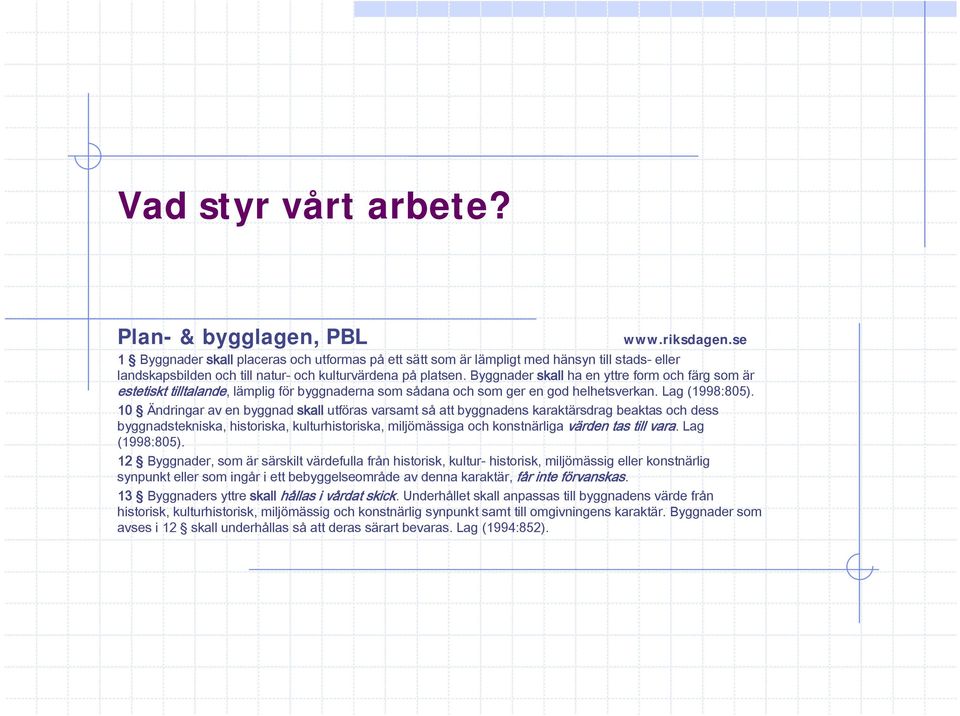 Vad styr vårt arbete?

Plan- & bygglagen, PBL www.riksdagen.se

1 § Byggnader skall placeras och utformas på ett sätt som är lämpligt med hänsyn till stads- eller landskapsbilden och till natur- och kulturvärdena på platsen. Byggnader skall ha en yttre form och färg som är estetiskt tilltalande, lämplig för byggnaderna som sådana och som ger en god helhetsverkan. Lag (1998:805).

10 § Ändringar av en byggnad skall utföras varsamt så att byggnadens karaktärsdrag beaktas och dess byggnadstekniska, historiska, kulturhistoriska, miljömässiga och konstnärliga värden tas till vara. Lag (1998:805).

12 § Byggnader, som är särskilt värdefulla från historisk, kultur- historisk, miljömässig eller konstnärlig synpunkt eller som ingår i ett bebyggelseområde av denna karaktär, får inte förvanskas.

13 § Byggnaders yttre skall hållas i vårdat skick. Underhållet skall anpassas till byggnadens värde från historisk, kulturhistorisk, miljömässig och konstnärlig synpunkt samt till omgivningens karaktär. Byggnader som avses i 12 § skall underhållas så att deras särart bevaras. Lag (1994:852).